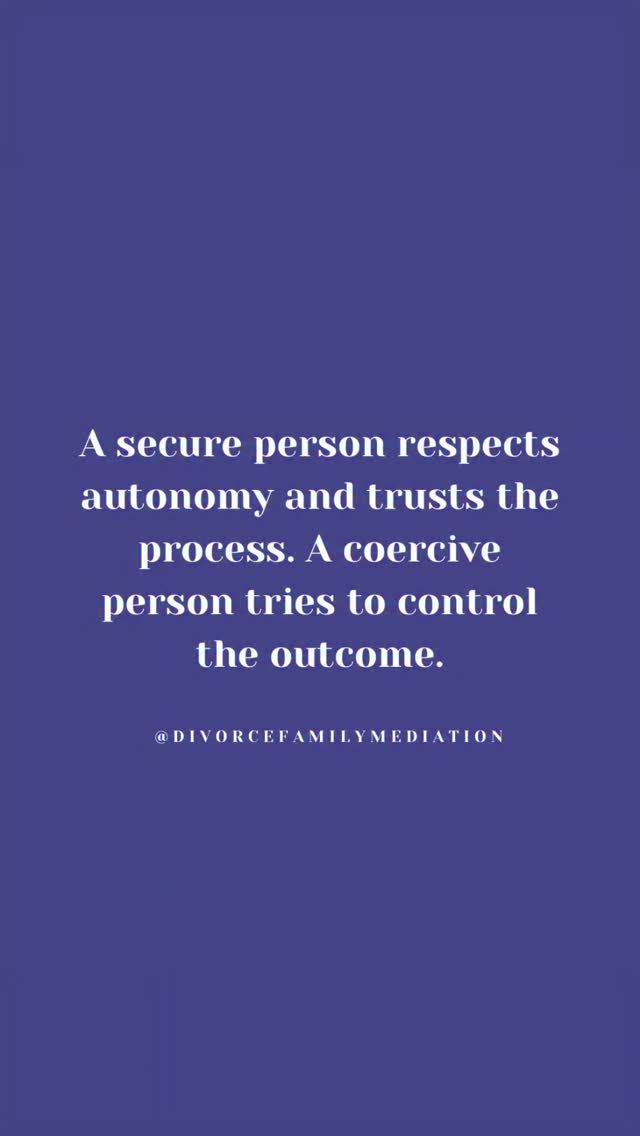 A secure person respects autonomy and trusts the process. A coercive person tries to control the outcome.

@DIVORCEFAMILYMEDIATION